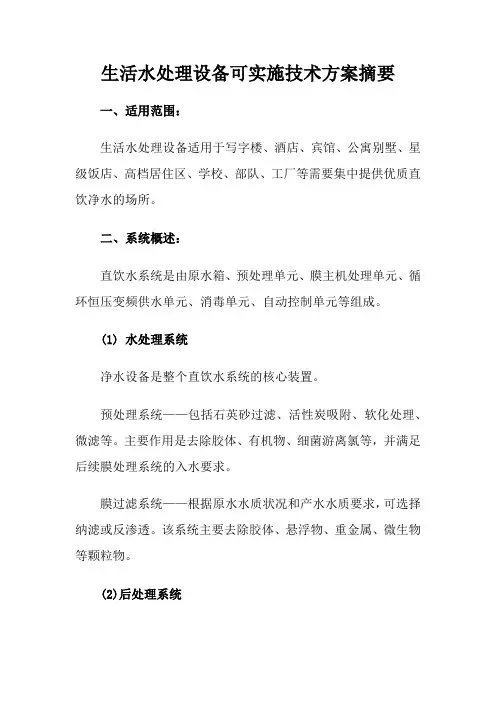 生活水处理设备可实施技术方案摘要

一、适用范围：

生活水处理设备适用于写字楼、酒店、宾馆、公寓别墅、星级饭店、高档居住区、学校、部队、工厂等需要集中提供优质直饮净水的场所。

二、系统概述：

直饮水系统是由原水箱、预处理单元、膜主机处理单元、循环恒压变频供水单元、消毒单元、自动控制单元等组成。

(1) 水处理系统

净水设备是整个直饮水系统的核心装置。

预处理系统——包括石英砂过滤、活性炭吸附、软化处理、微滤等。主要作用是去除胶体、有机物、细菌游离氯等，并满足后续膜处理系统的入水要求。

膜过滤系统——根据原水水质状况和产水水质要求，可选择纳滤或反渗透。该系统主要去除胶体、悬浮物、重金属、微生物等颗粒物。

(2)后处理系统